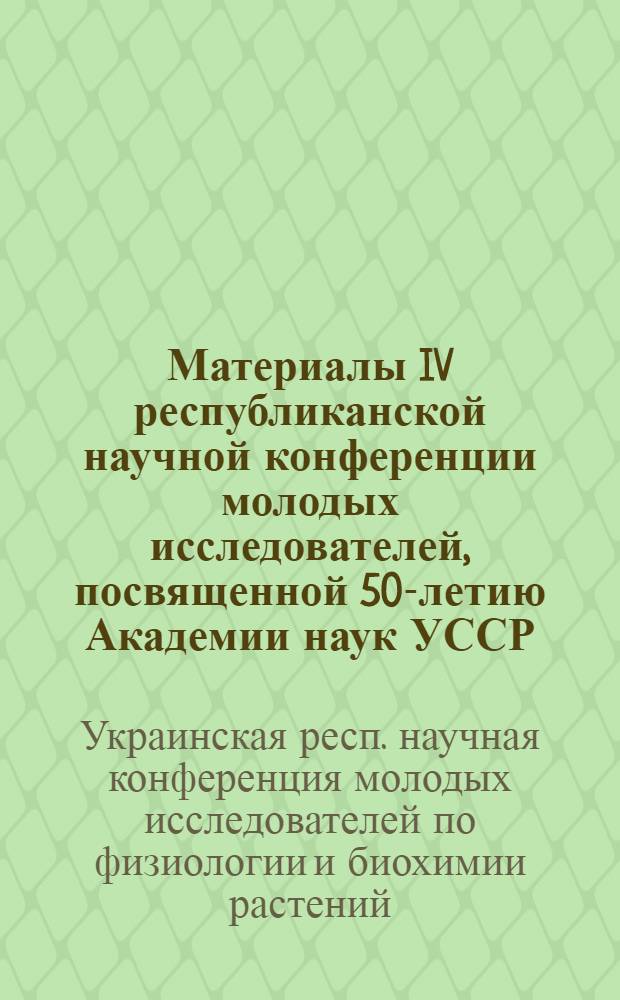 Материалы IV республиканской научной конференции молодых исследователей, посвященной 50-летию Академии наук УССР

Украинская респ. научная конференция молодых исследователей по физиологии и биохимии растений